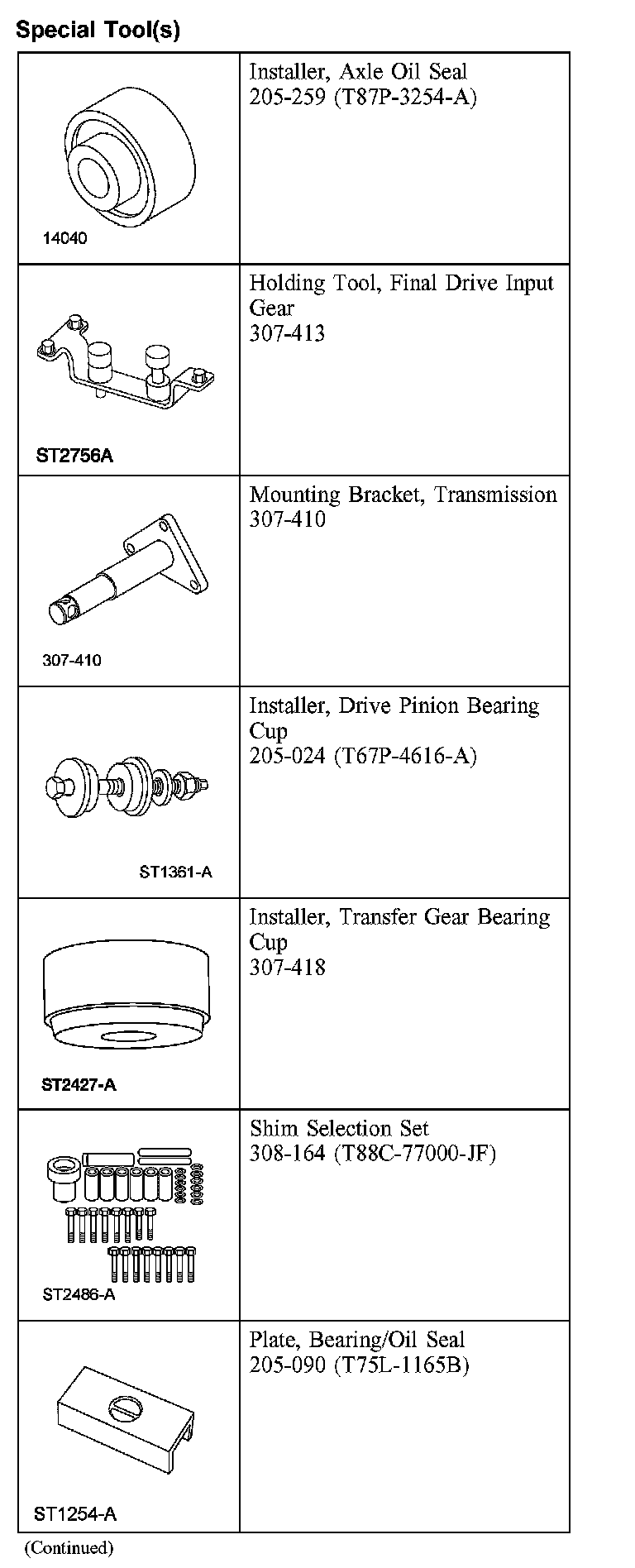 Special Tool(s)

| | |
|---|---|
| 14040 | Installer, Axle Oil Seal 205-259 (T87P-3254-A) |
| ST2756A | Holding Tool, Final Drive Input Gear 307-413 |
| 307-410 | Mounting Bracket, Transmission 307-410 |
| ST1361-A | Installer, Drive Pinion Bearing Cup 205-024 (T67P-4616-A) |
| ST2427-A | Installer, Transfer Gear Bearing Cup 307-418 |
| ST2486-A | Shim Selection Set 308-164 (T88C-77000-JF) |
| ST1254-A | Plate, Bearing/Oil Seal 205-090 (T75L-1165B) |

(Continued)